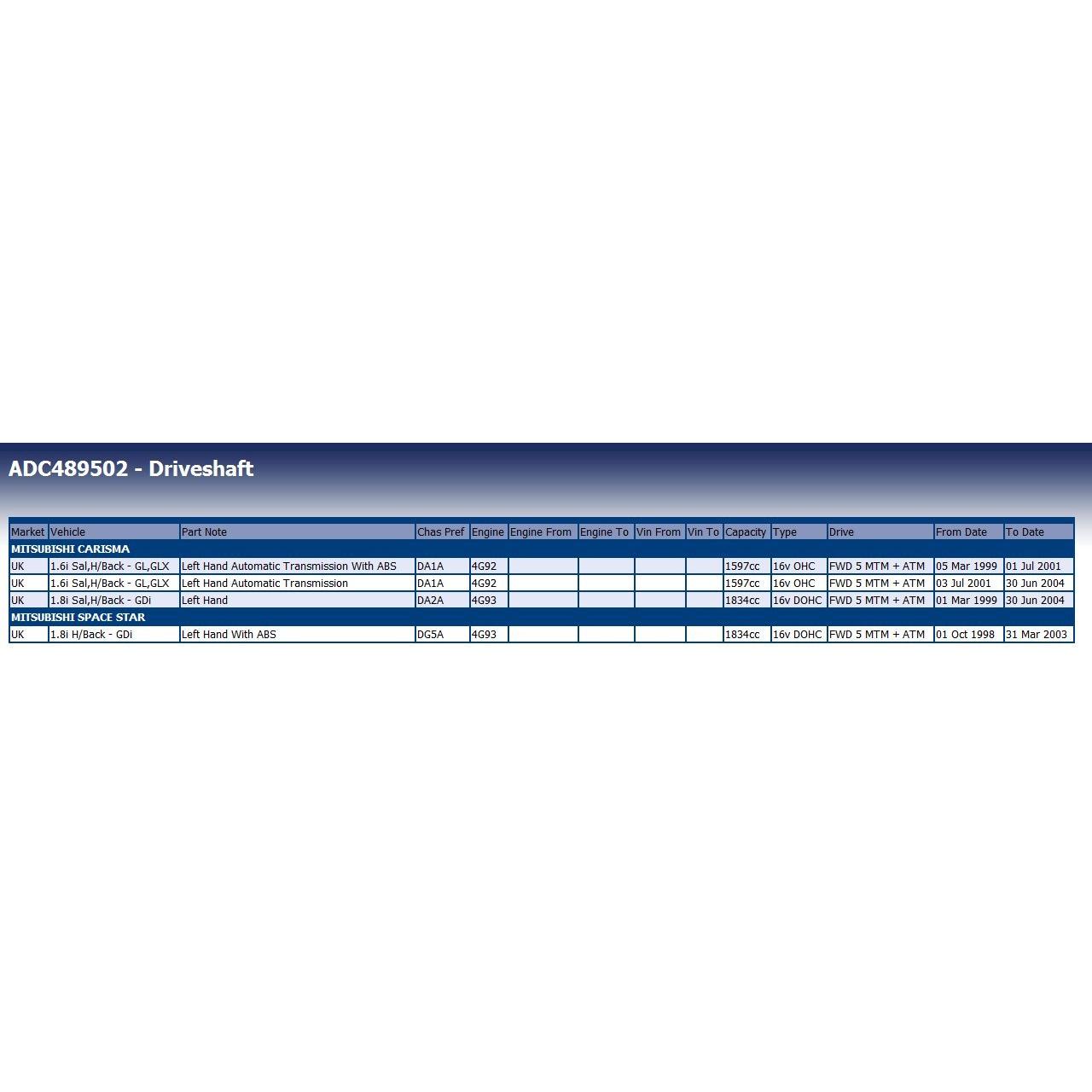 ADC489502 - Driveshaft

| Market | Vehicle | Part Note | Chas Pref | Engine | Engine From | Engine To | Vin From | Vin To | Capacity | Type | Drive | From Date | To Date |
|---|---|---|---|---|---|---|---|---|---|---|---|---|---|
| MITSUBISHI CARISMA | | | | | | | | | | | | | |
| UK | 1.6i Sal,H/Back - GL,GLX | Left Hand Automatic Transmission With ABS | DA1A | 4G92 | | | | | 1597cc | 16v OHC | FWD 5 MTM + ATM | 05 Mar 1999 | 01 Jul 2001 |
| UK | 1.6i Sal,H/Back - GL,GLX | Left Hand Automatic Transmission | DA1A | 4G92 | | | | | 1597cc | 16v OHC | FWD 5 MTM + ATM | 03 Jul 2001 | 30 Jun 2004 |
| UK | 1.8i Sal,H/Back - GDi | Left Hand | DA2A | 4G93 | | | | | 1834cc | 16v DOHC | FWD 5 MTM + ATM | 01 Mar 1999 | 30 Jun 2004 |
| MITSUBISHI SPACE STAR | | | | | | | | | | | | | |
| UK | 1.8i H/Back - GDi | Left Hand With ABS | DG5A | 4G93 | | | | | 1834cc | 16v DOHC | FWD 5 MTM + ATM | 01 Oct 1998 | 31 Mar 2003 |